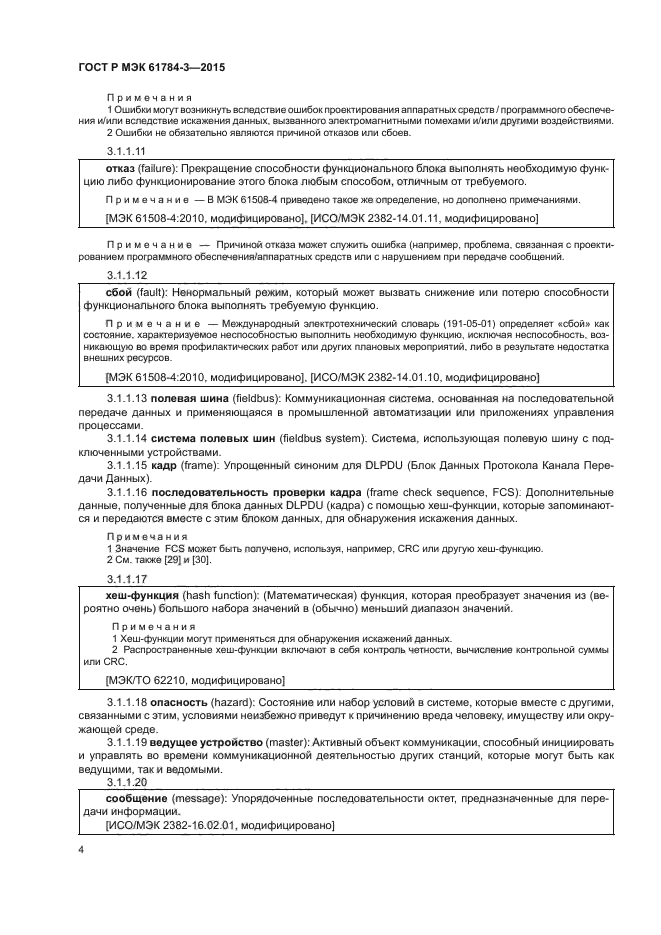 ГОСТ Р МЭК 61784-3—2015

Примечания

1 Ошибки могут возникнуть вследствие ошибок проектирования аппаратных средств / программного обеспечения и/или вследствие искажения данных, вызванного электромагнитными помехами и/или другими воздействиями.

2 Ошибки не обязательно являются причиной отказов или сбоев.

3.1.1.11

отказ (failure): Прекращение способности функционального блока выполнять необходимую функцию либо функционирование этого блока любым способом, отличным от требуемого.

Примечание — В МЭК 61508-4 приведено такое же определение, но дополнено примечаниями.

[МЭК 61508-4:2010, модифицировано], [ИСО/МЭК 2382-14.01.11, модифицировано]

Примечание — Причиной отказа может служить ошибка (например, проблема, связанная с проектированием программного обеспечения/аппаратных средств или с нарушением при передаче сообщений.

3.1.1.12

сбой (fault): Ненормальный режим, который может вызвать снижение или потерю способности функционального блока выполнять требуемую функцию.

Примечание — Международный электротехнический словарь (191-05-01) определяет «сбой» как состояние, характеризуемое неспособностью выполнить необходимую функцию, исключая неспособность, возникающую во время профилактических работ или других плановых мероприятий, либо в результате недостатка внешних ресурсов.

[МЭК 61508-4:2010, модифицировано], [ИСО/МЭК 2382-14.01.10, модифицировано]

3.1.1.13 полевая шина (fieldbus): Коммуникационная система, основанная на последовательной передаче данных и применяющаяся в промышленной автоматизации или приложениях управления процессами.

3.1.1.14 система полевых шин (fieldbus system). Система, использующая полевую шину с подключенными устройствами.

3.1.1.15 кадр (frame): Упрощенный синоним для DLPDU (Блок Данных Протокола Канала Передачи Данных).

3.1.1.16 последовательность проверки кадра (frame check sequence, FCS): Дополнительные данные, полученные для блока данных DLPDU (кадра) с помощью хеш-функции, которые запоминаются и передаются вместе с этим блоком данных, для обнаружения искажения данных.

Примечания

1 Значение FCS может быть получено, используя, например, CRC или другую хеш-функцию.

2 См. также [29] и [30].

3.1.1.17

хеш-функция (hash function): (Математическая) функция, которая преобразует значения из (вероятно очень) большого набора значений в (обычно) меньший диапазон значений.

Примечания

1 Хеш-функции могут применяться для обнаружения искажений данных.

2 Распространенные хеш-функции включают в себя контроль четности, вычисление контрольной суммы или CRC.

[МЭК/ТО 62210, модифицировано]

3.1.1.18 опасность (hazard): Состояние или набор условий в системе, которые вместе с другими, связанными с этим, условиями неизбежно приведут к причинению вреда человеку, имуществу или окружающей среде.

3.1.1.19 ведущее устройство (master): Активный объект коммуникации, способный инициировать и управлять во времени коммуникационной деятельностью других станций, которые могут быть как ведущими, так и ведомыми.

3.1.1.20

сообщение (message): Упорядоченные последовательности октет, предназначенные для передачи информации.

[ИСО/МЭК 2382-16.02.01, модифицировано]

4